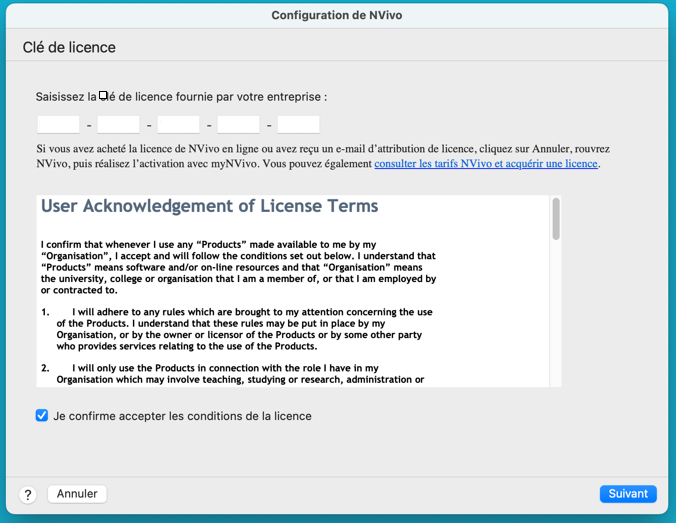 Configuration de NVivo

Clé de licence

Saisissez la clé de licence fournie par votre entreprise :

- - - -

Si vous avez acheté la licence de NVivo en ligne ou avez reçu un e-mail d'attribution de licence, cliquez sur Annuler, rouvrez NVivo, puis réalisez l'activation avec myNVivo. Vous pouvez également consulter les tarifs NVivo et acquérir une licence.

User Acknowledgement of License Terms

I confirm that whenever I use any "Products" made available to me by my "Organisation", I accept and will follow the conditions set out below. I understand that "Products" means software and/or on-line resources and that "Organisation" means the university, college or organisation that I am a member of, or that I am employed by or contracted to.

1. I will adhere to any rules which are brought to my attention concerning the use of the Products. I understand that these rules may be put in place by my Organisation, or by the owner or licensor of the Products or by some other party who provides services relating to the use of the Products.

2. I will only use the Products in connection with the role I have in my Organisation which may involve teaching, studying or research, administration or

Je confirme accepter les conditions de la licence

?

Annuler

Suivant